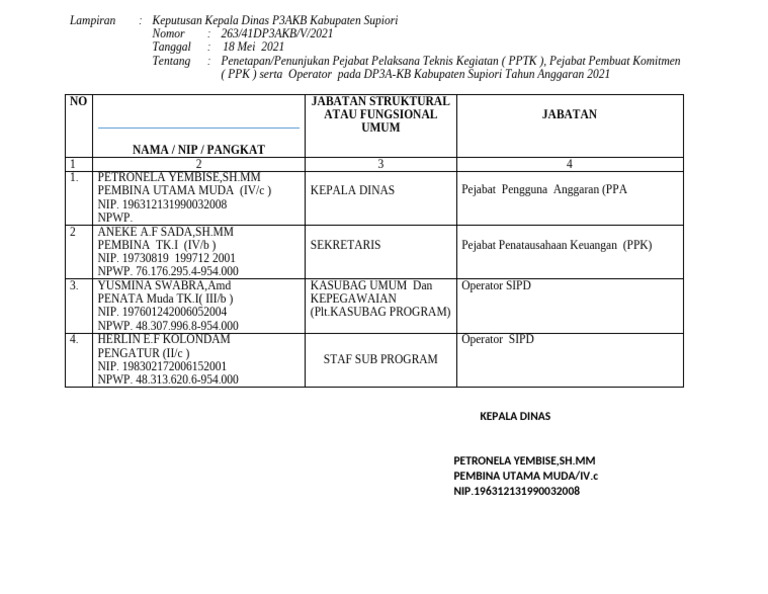 Lampiran : Keputusan Kepala Dinas P3AKB Kabupaten Supiori
Nomor : 263/41DP3AKB/V/2021
Tanggal : 18 Mei 2021
Tentang : Penetapan/Penunjukan Pejabat Pelaksana Teknis Kegiatan ( PPTK ), Pejabat Pembuat Komitmen ( PPK ) serta Operator pada DP3A-KB Kabupaten Supiori Tahun Anggaran 2021

| NO | NAMA / NIP / PANGKAT | JABATAN STRUKTURAL ATAU FUNGSIONAL UMUM | JABATAN |
|---|---|---|---|
| 1 | 2 | 3 | 4 |
| 1. | PETRONELA YEMBISE,SH.MM PEMBINA UTAMA MUDA (IV/c ) NIP. 196312131990032008 NPWP. | KEPALA DINAS | Pejabat Pengguna Anggaran (PPA |
| 2 | ANEKE A.F SADA,SH.MM PEMBINA TK.I (IV/b ) NIP. 19730819 199712 2001 NPWP. 76.176.295.4-954.000 | SEKRETARIS | Pejabat Penatausahaan Keuangan (PPK) |
| 3. | YUSMINA SWABRA,Amd PENATA Muda TK.I( III/b ) NIP. 197601242006052004 NPWP. 48.307.996.8-954.000 | KASUBAG UMUM Dan KEPEGAWAIAN (Plt.KASUBAG PROGRAM) | Operator SIPD |
| 4. | HERLIN E.F KOLONDAM PENGATUR (II/c ) NIP. 198302172006152001 NPWP. 48.313.620.6-954.000 | STAF SUB PROGRAM | Operator SIPD |

KEPALA DINAS

PETRONELA YEMBISE,SH.MM
PEMBINA UTAMA MUDA/IV.c
NIP.196312131990032008